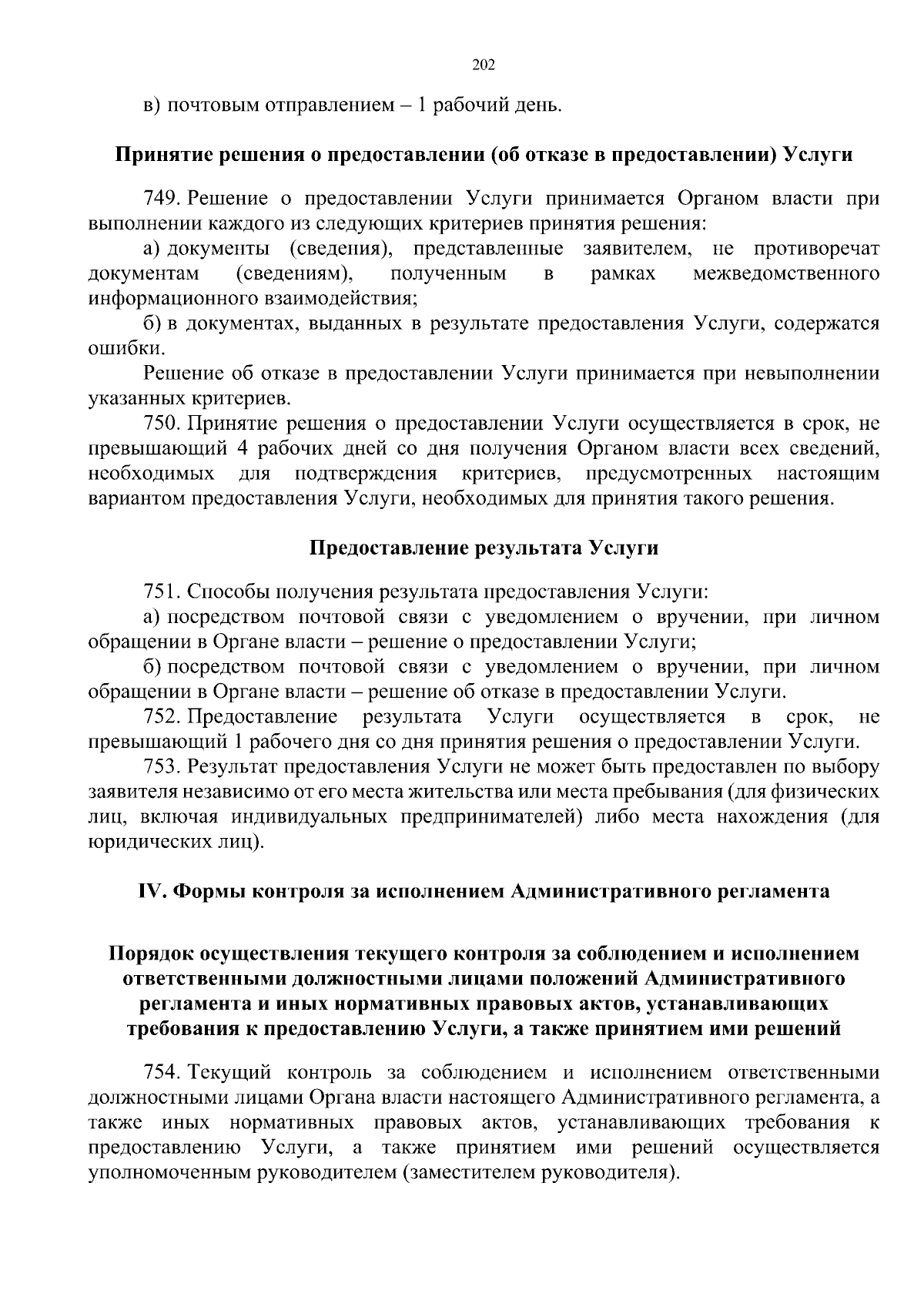 202

в) почтовым отправлением – 1 рабочий день.

Принятие решения о предоставлении (об отказе в предоставлении) Услуги

749. Решение о предоставлении Услуги принимается Органом власти при выполнении каждого из следующих критериев принятия решения:

а) документы (сведения), представленные заявителем, не противоречат документам (сведениям), полученным в рамках межведомственного информационного взаимодействия;

б) в документах, выданных в результате предоставления Услуги, содержатся ошибки.

Решение об отказе в предоставлении Услуги принимается при невыполнении указанных критериев.

750. Принятие решения о предоставлении Услуги осуществляется в срок, не превышающий 4 рабочих дней со дня получения Органом власти всех сведений, необходимых для подтверждения критериев, предусмотренных настоящим вариантом предоставления Услуги, необходимых для принятия такого решения.

Предоставление результата Услуги

751. Способы получения результата предоставления Услуги:

а) посредством почтовой связи с уведомлением о вручении, при личном обращении в Органе власти – решение о предоставлении Услуги;

б) посредством почтовой связи с уведомлением о вручении, при личном обращении в Органе власти – решение об отказе в предоставлении Услуги.

752. Предоставление результата Услуги осуществляется в срок, не превышающий 1 рабочего дня со дня принятия решения о предоставлении Услуги.

753. Результат предоставления Услуги не может быть предоставлен по выбору заявителя независимо от его места жительства или места пребывания (для физических лиц, включая индивидуальных предпринимателей) либо места нахождения (для юридических лиц).

IV. Формы контроля за исполнением Административного регламента

Порядок осуществления текущего контроля за соблюдением и исполнением ответственными должностными лицами положений Административного регламента и иных нормативных правовых актов, устанавливающих требования к предоставлению Услуги, а также принятием ими решений

754. Текущий контроль за соблюдением и исполнением ответственными должностными лицами Органа власти настоящего Административного регламента, а также иных нормативных правовых актов, устанавливающих требования к предоставлению Услуги, а также принятием ими решений осуществляется уполномоченным руководителем (заместителем руководителя).